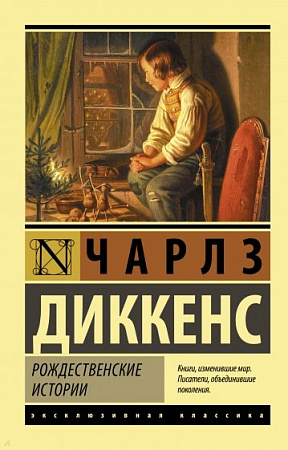 N

ЧАРЛЗ

ДИККЕНС

РОЖДЕСТВЕНСКИЕ ИСТОРИИ

Книги, изменившие мир. Писатели, объединившие поколения.

ЭКСКЛЮЗИВНАЯ КЛАССИКА